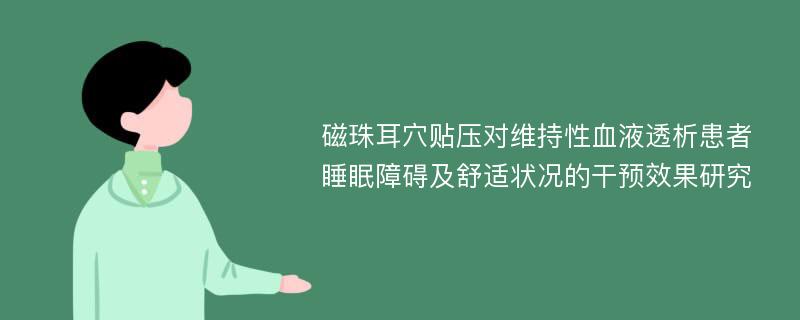 磁珠耳穴贴压对维持性血液透析患者睡眠障碍及舒适状况的干预效果研究